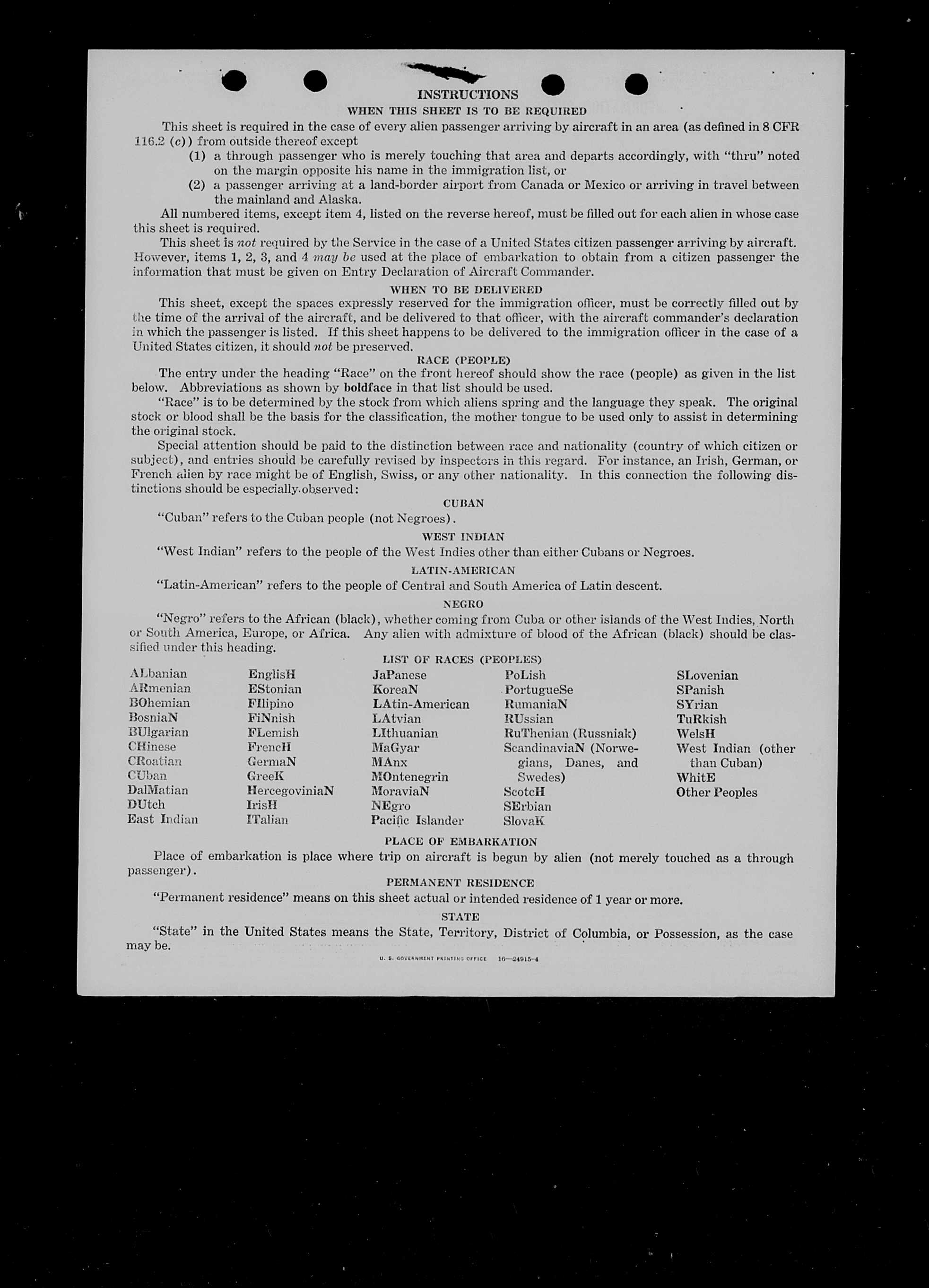 INSTRUCTIONS

WHEN THIS SHEET IS TO BE REQUIRED

This sheet is required in the case of every alien passenger arriving by aircraft in an area (as defined in 8 CFR 116.2 (c)) from outside thereof except

(1) a through passenger who is merely touching that area and departs accordingly, with "thru" noted on the margin opposite his name in the immigration list, or

(2) a passenger arriving at a land-border airport from Canada or Mexico or arriving in travel between the mainland and Alaska.

All numbered items, except item 4, listed on the reverse hereof, must be filled out for each alien in whose case this sheet is required.

This sheet is not required by the Service in the case of a United States citizen passenger arriving by aircraft. However, items 1, 2, 3, and 4 may be used at the place of embarkation to obtain from a citizen passenger the information that must be given on Entry Declaration of Aircraft Commander.

WHEN TO BE DELIVERED

This sheet, except the spaces expressly reserved for the immigration officer, must be correctly filled out by the time of the arrival of the aircraft, and be delivered to that officer, with the aircraft commander's declaration in which the passenger is listed. If this sheet happens to be delivered to the immigration officer in the case of a United States citizen, it should not be preserved.

RACE (PEOPLE)

The entry under the heading "Race" on the front hereof should show the race (people) as given in the list below. Abbreviations as shown by boldface in that list should be used.

"Race" is to be determined by the stock from which aliens spring and the language they speak. The original stock or blood shall be the basis for the classification, the mother tongue to be used only to assist in determining the original stock.

Special attention should be paid to the distinction between race and nationality (country of which citizen or subject), and entries should be carefully revised by inspectors in this regard. For instance, an Irish, German, or French alien by race might be of English, Swiss, or any other nationality. In this connection the following distinctions should be especially observed:

CUBAN

"Cuban" refers to the Cuban people (not Negroes).

WEST INDIAN

"West Indian" refers to the people of the West Indies other than either Cubans or Negroes.

LATIN-AMERICAN

"Latin-American" refers to the people of Central and South America of Latin descent.

NEGRO

"Negro" refers to the African (black), whether coming from Cuba or other islands of the West Indies, North or South America, Europe, or Africa. Any alien with admixture of blood of the African (black) should be classified under this heading.

LIST OF RACES (PEOPLES)

ALbanian
ARmenian
BOhemian
BosniaN
BUlgarian
CHinese
CRoatian
CUban
DalMatian
DUtch
East Indian

EnglisH
EStonian
FIlipino
FiNnish
FLemish
FrencH
GermaN
GreeK
HercegoviniaN
IrisH
ITalian

JaPanese
KoreaN
LAtin-American
LAtvian
LIthuanian
MaGyar
MAnx
MOntenegrin
MoraviaN
NEgro
Pacific Islander

PoLish
PortugueSe
RumaniaN
RUssian
RuThenian (Russniak)
ScandinaviaN (Norwegians, Danes, and Swedes)
ScotcH
SErbian
SlovaK

SLovenian
SPanish
SYrian
TuRkish
WelsH
West Indian (other than Cuban)
WhitE
Other Peoples

PLACE OF EMBARKATION

Place of embarkation is place where trip on aircraft is begun by alien (not merely touched as a through passenger).

PERMANENT RESIDENCE

"Permanent residence" means on this sheet actual or intended residence of 1 year or more.

STATE

"State" in the United States means the State, Territory, District of Columbia, or Possession, as the case may be.

U. S. GOVERNMENT PRINTING OFFICE 16—24915-4